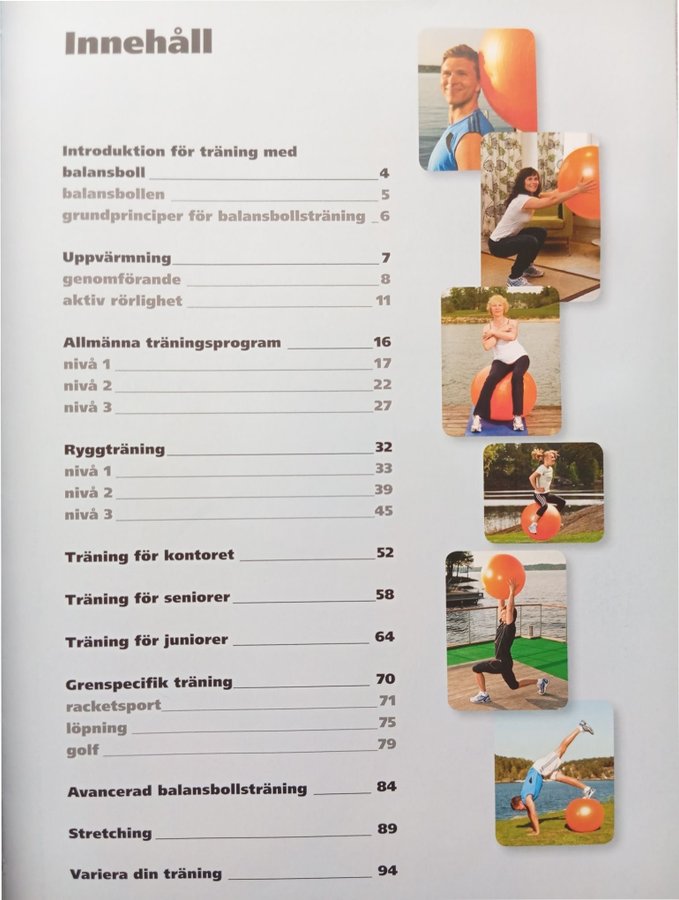 Innehåll

Introduktion för träning med balansboll 4
balansbollen 5
grundprinciper för balansbollsträning 6

Uppvärmning 7
genomförande 8
aktiv rörlighet 11

Allmänna träningsprogram 16
nivå 1 17
nivå 2 22
nivå 3 27

Ryggträning 32
nivå 1 33
nivå 2 39
nivå 3 45

Träning för kontoret 52

Träning för seniorer 58

Träning för juniorer 64

Grenspecifik träning 70
racketsport 71
löpning 75
golf 79

Avancerad balansbollsträning 84

Stretching 89

Variera din träning 94